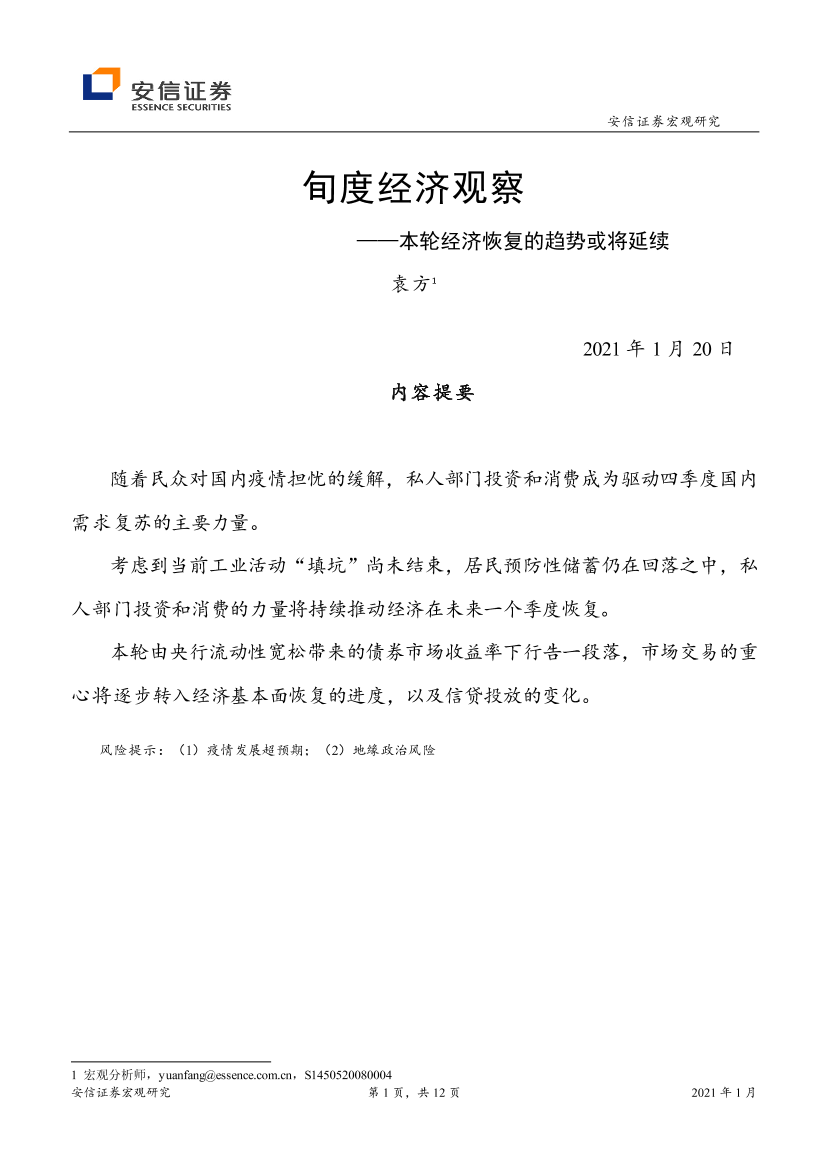 安信证券
ESSENCE SECURITIES

安信证券宏观研究

旬度经济观察

——本轮经济恢复的趋势或将延续

袁方$^1$

2021 年 1 月 20 日

内容提要

随着民众对国内疫情担忧的缓解，私人部门投资和消费成为驱动四季度国内需求复苏的主要力量。

考虑到当前工业活动“填坑”尚未结束，居民预防性储蓄仍在回落之中，私人部门投资和消费的力量将持续推动经济在未来一个季度恢复。

本轮由央行流动性宽松带来的债券市场收益率下行告一段落，市场交易的重心将逐步转入经济基本面恢复的进度，以及信贷投放的变化。

风险提示：（1）疫情发展超预期；（2）地缘政治风险

1 宏观分析师，yuanfang@essence.com.cn，S1450520080004

安信证券宏观研究　　第 1 页，共 12 页　　2021 年 1 月